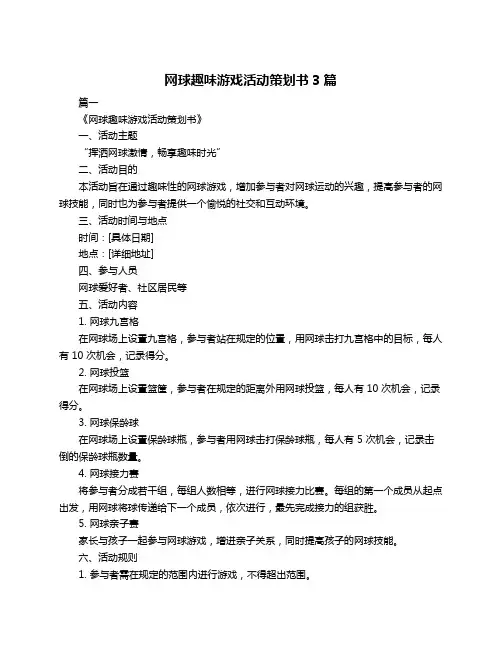 网球趣味游戏活动策划书 3 篇

篇一

《网球趣味游戏活动策划书》

一、活动主题

“挥洒网球激情，畅享趣味时光”

二、活动目的

本活动旨在通过趣味性的网球游戏，增加参与者对网球运动的兴趣，提高参与者的网球技能，同时也为参与者提供一个愉悦的社交和互动环境。

三、活动时间与地点

时间：[具体日期]

地点：[详细地址]

四、参与人员

网球爱好者、社区居民等

五、活动内容

1. 网球九宫格

在网球场上设置九宫格，参与者站在规定的位置，用网球击打九宫格中的目标，每人有 10 次机会，记录得分。

2. 网球投篮

在网球场上设置篮筐，参与者在规定的距离外用网球投篮，每人有 10 次机会，记录得分。

3. 网球保龄球

在网球场上设置保龄球瓶，参与者用网球击打保龄球瓶，每人有 5 次机会，记录击倒的保龄球瓶数量。

4. 网球接力赛

将参与者分成若干组，每组人数相等，进行网球接力比赛。每组的第一个成员从起点出发，用网球将球传递给下一个成员，依次进行，最先完成接力的组获胜。

5. 网球亲子赛

家长与孩子一起参与网球游戏，增进亲子关系，同时提高孩子的网球技能。

六、活动规则

1. 参与者需在规定的范围内进行游戏，不得超出范围。